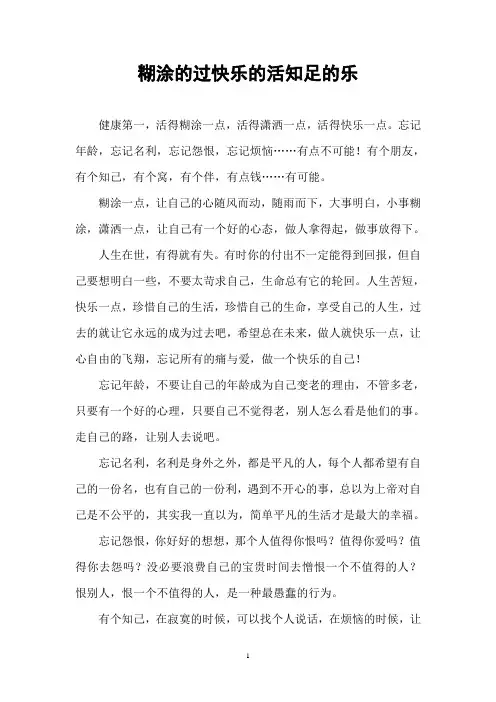 糊涂的过快乐的活知足的乐

健康第一，活得糊涂一点，活得潇洒一点，活得快乐一点。忘记年龄，忘记名利，忘记怨恨，忘记烦恼……有点不可能！有个朋友，有个知己，有个窝，有个伴，有点钱……有可能。

糊涂一点，让自己的心随风而动，随雨而下，大事明白，小事糊涂，潇洒一点，让自己有一个好的心态，做人拿得起，做事放得下。

人生在世，有得就有失。有时你的付出不一定能得到回报，但自己要想明白一些，不要太苛求自己，生命总有它的轮回。人生苦短，快乐一点，珍惜自己的生活，珍惜自己的生命，享受自己的人生，过去的就让它永远的成为过去吧，希望总在未来，做人就快乐一点，让心自由的飞翔，忘记所有的痛与爱，做一个快乐的自己！

忘记年龄，不要让自己的年龄成为自己变老的理由，不管多老，只要有一个好的心理，只要自己不觉得老，别人怎么看是他们的事。走自己的路，让别人去说吧。

忘记名利，名利是身外之外，都是平凡的人，每个人都希望有自己的一份名，也有自己的一份利，遇到不开心的事，总以为上帝对自己是不公平的，其实我一直以为，简单平凡的生活才是最大的幸福。

忘记怨恨，你好好的想想，那个人值得你恨吗？值得你爱吗？值得你去怨吗？没必要浪费自己的宝贵时间去憎恨一个不值得的人？恨别人，恨一个不值得的人，是一种最愚蠢的行为。

有个知己，在寂寞的时候，可以找个人说话，在烦恼的时候，让

1